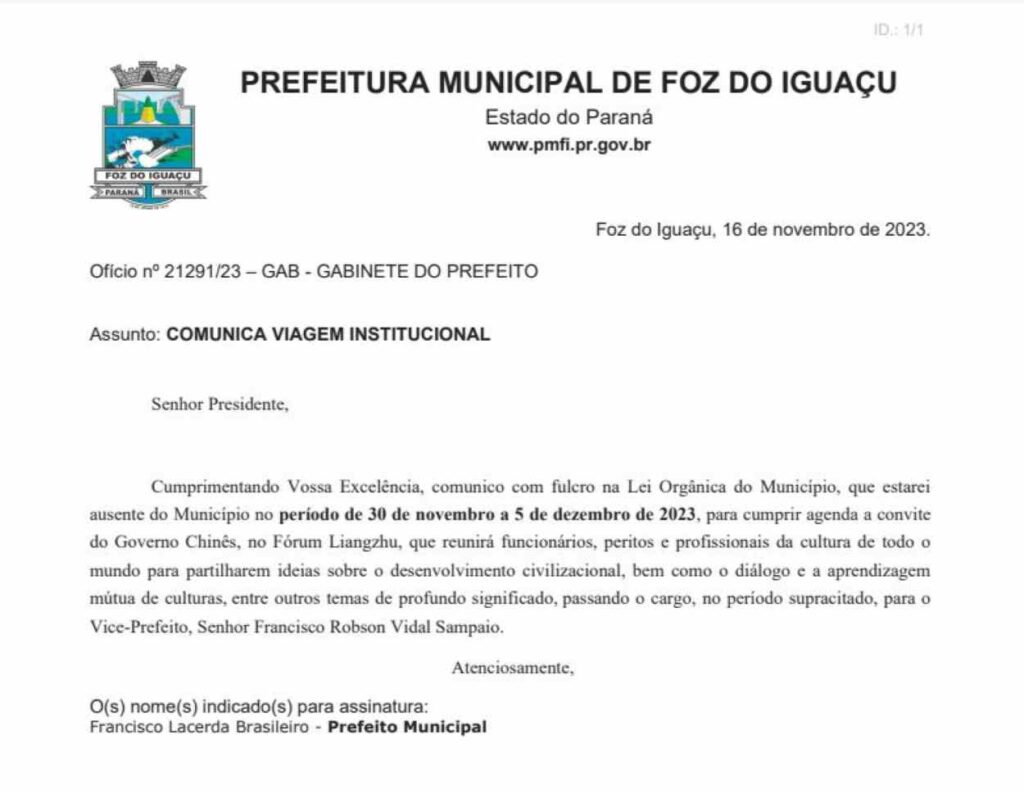 ID.: 1/1

FOZ DO IGUAÇU
PARANÁ BRASIL

PREFEITURA MUNICIPAL DE FOZ DO IGUAÇU
Estado do Paraná
www.pmfi.pr.gov.br

Foz do Iguaçu, 16 de novembro de 2023.

Ofício nº 21291/23 – GAB - GABINETE DO PREFEITO

Assunto: COMUNICA VIAGEM INSTITUCIONAL

Senhor Presidente,

Cumprimentando Vossa Excelência, comunico com fulcro na Lei Orgânica do Município, que estarei ausente do Município no período de 30 de novembro a 5 de dezembro de 2023, para cumprir agenda a convite do Governo Chinês, no Fórum Liangzhu, que reunirá funcionários, peritos e profissionais da cultura de todo o mundo para partilharem ideias sobre o desenvolvimento civilizacional, bem como o diálogo e a aprendizagem mútua de culturas, entre outros temas de profundo significado, passando o cargo, no período supracitado, para o Vice-Prefeito, Senhor Francisco Robson Vidal Sampaio.

Atenciosamente,

O(s) nome(s) indicado(s) para assinatura:
Francisco Lacerda Brasileiro - Prefeito Municipal